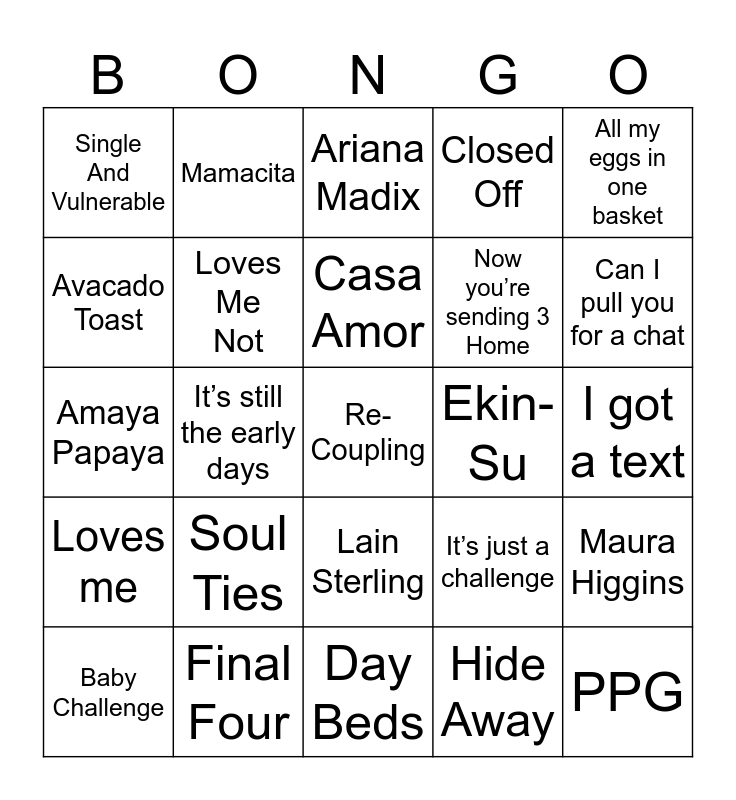 | B | O | N | G | O |
|---|---|---|---|---|
| Single And Vulnerable | Mamacita | Ariana Madix | Closed Off | All my eggs in one basket |
| Avacado Toast | Loves Me Not | Casa Amor | Now you're sending 3 Home | Can I pull you for a chat |
| Amaya Papaya | It's still the early days | Re-Coupling | Ekin-Su | I got a text |
| Loves me | Soul Ties | Lain Sterling | It's just a challenge | Maura Higgins |
| Baby Challenge | Final Four | Day Beds | Hide Away | PPG |